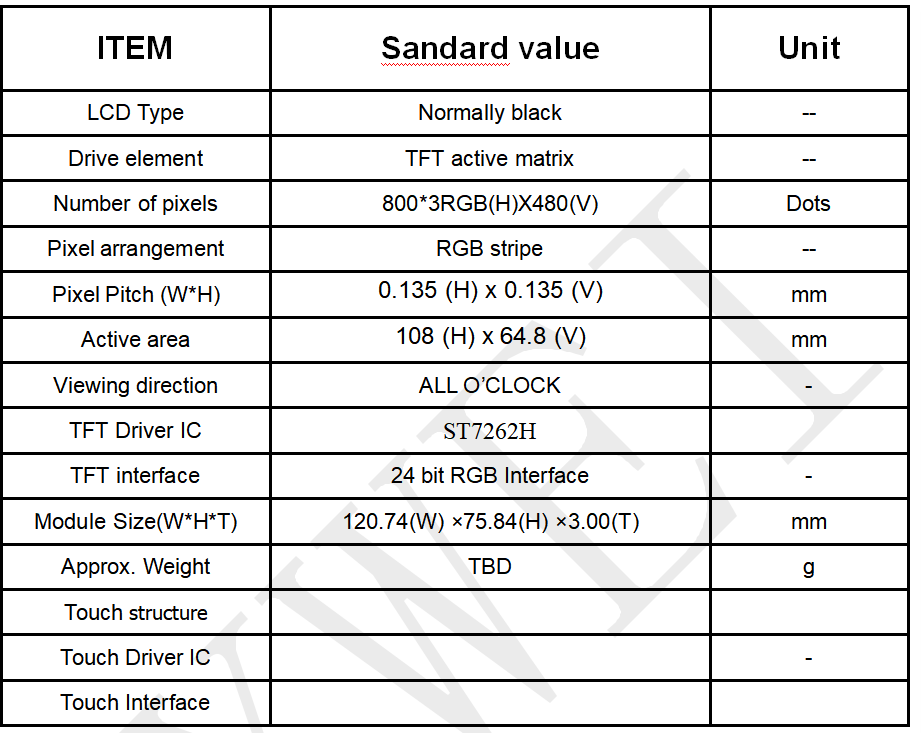 | ITEM | Sandard value | Unit |
|---|---|---|
| LCD Type | Normally black | -- |
| Drive element | TFT active matrix | -- |
| Number of pixels | 800*3RGB(H)X480(V) | Dots |
| Pixel arrangement | RGB stripe | -- |
| Pixel Pitch (W*H) | 0.135 (H) x 0.135 (V) | mm |
| Active area | 108 (H) x 64.8 (V) | mm |
| Viewing direction | ALL O'CLOCK | - |
| TFT Driver IC | ST7262H | |
| TFT interface | 24 bit RGB Interface | - |
| Module Size(W*H*T) | 120.74(W) ×75.84(H) ×3.00(T) | mm |
| Approx. Weight | TBD | g |
| Touch structure | | |
| Touch Driver IC | | - |
| Touch Interface | | |